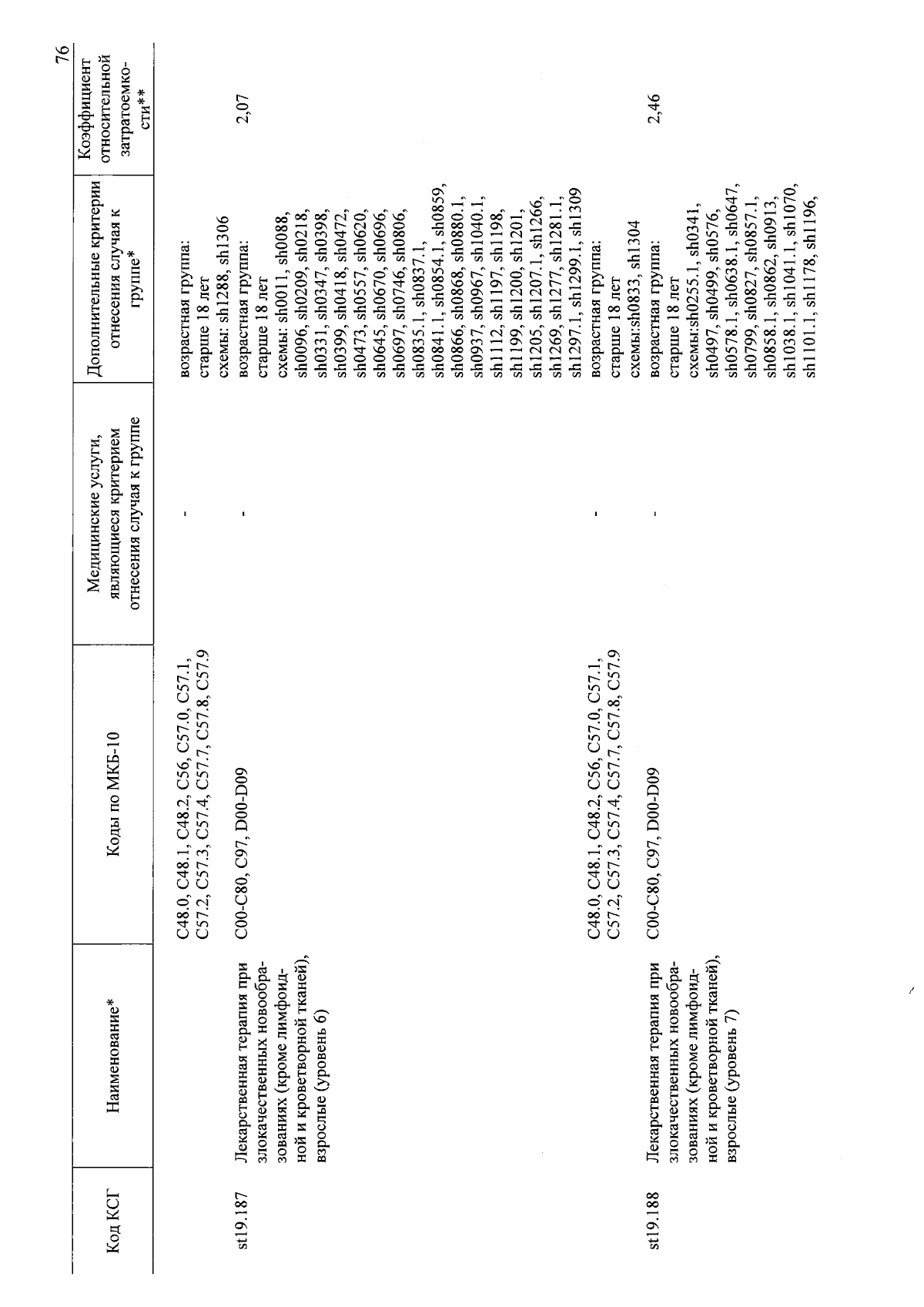 76

| Код КСГ | Наименование* | Коды по МКБ-10 | Медицинские услуги, являющиеся критерием отнесения случая к группе | Дополнительные критерии отнесения случая к группе* | Коэффициент относительной затратоемкости** |
|---|---|---|---|---|---|
| | | C48.0, C48.1, C48.2, C56, C57.0, C57.1, C57.2, C57.3, C57.4, C57.7, C57.8, C57.9 | - | возрастная группа: старше 18 лет схемы: sh1288, sh1306 | |
| st19.187 | Лекарственная терапия при злокачественных новообразованиях (кроме лимфоидной и кроветворной тканей), взрослые (уровень 6) | C00-C80, C97, D00-D09 | - | возрастная группа: старше 18 лет схемы: sh0011, sh0088, sh0096, sh0209, sh0218, sh0331, sh0347, sh0398, sh0399, sh0418, sh0472, sh0473, sh0557, sh0620, sh0645, sh0670, sh0696, sh0697, sh0746, sh0806, sh0835.1, sh0837.1, sh0841.1, sh0854.1, sh0859, sh0866, sh0868, sh0880.1, sh0937, sh0967, sh1040.1, sh1112, sh1197, sh1198, sh1199, sh1200, sh1201, sh1205, sh1207.1, sh1266, sh1269, sh1277, sh1281.1, sh1297.1, sh1299.1, sh1309 | 2,07 |
| | | C48.0, C48.1, C48.2, C56, C57.0, C57.1, C57.2, C57.3, C57.4, C57.7, C57.8, C57.9 | - | возрастная группа: старше 18 лет схемы:sh0833, sh1304 | |
| st19.188 | Лекарственная терапия при злокачественных новообразованиях (кроме лимфоидной и кроветворной тканей), взрослые (уровень 7) | C00-C80, C97, D00-D09 | - | возрастная группа: старше 18 лет схемы:sh0255.1, sh0341, sh0497, sh0499, sh0576, sh0578.1, sh0638.1, sh0647, sh0799, sh0827, sh0857.1, sh0858.1, sh0862, sh0913, sh1038.1, sh1041.1, sh1070, sh1101.1, sh1178, sh1196, | 2,46 |